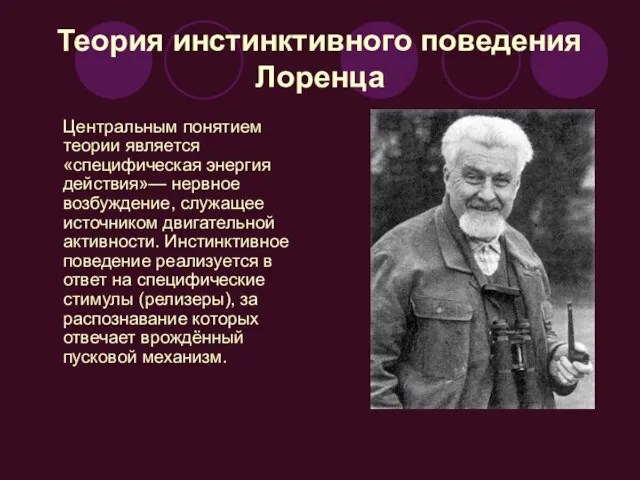 Теория инстинктивного поведения Лоренца

Центральным понятием теории является «специфическая энергия действия»— нервное возбуждение, служащее источником двигательной активности. Инстинктивное поведение реализуется в ответ на специфические стимулы (релизеры), за распознавание которых отвечает врождённый пусковой механизм.